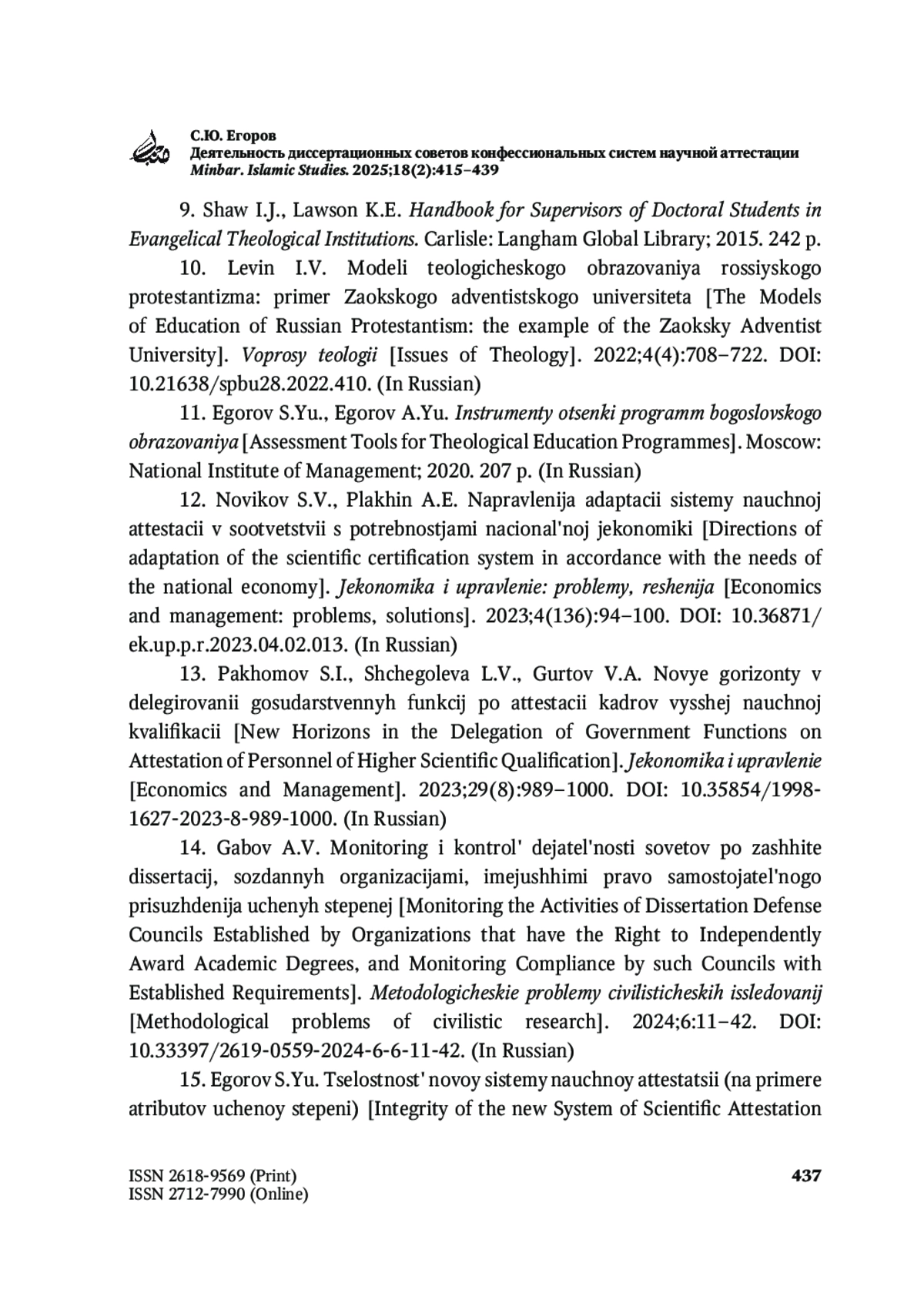 С.Ю. Егоров
Деятельность диссертационных советов конфессиональных систем научной аттестации
Minbar. Islamic Studies. 2025;18(2):415–439

9. Shaw I.J., Lawson K.E. Handbook for Supervisors of Doctoral Students in Evangelical Theological Institutions. Carlisle: Langham Global Library; 2015. 242 p.

10. Levin I.V. Modeli teologicheskogo obrazovaniya rossiyskogo protestantizma: primer Zaokskogo adventistskogo universiteta [The Models of Education of Russian Protestantism: the example of the Zaoksky Adventist University]. Voprosy teologii [Issues of Theology]. 2022;4(4):708–722. DOI: 10.21638/spbu28.2022.410. (In Russian)

11. Egorov S.Yu., Egorov A.Yu. Instrumenty otsenki programm bogoslovskogo obrazovaniya [Assessment Tools for Theological Education Programmes]. Moscow: National Institute of Management; 2020. 207 p. (In Russian)

12. Novikov S.V., Plakhin A.E. Napravlenija adaptacii sistemy nauchnoj attestacii v sootvetstvii s potrebnostjami nacional'noj jekonomiki [Directions of adaptation of the scientific certification system in accordance with the needs of the national economy]. Jekonomika i upravlenie: problemy, reshenija [Economics and management: problems, solutions]. 2023;4(136):94–100. DOI: 10.36871/ek.up.p.r.2023.04.02.013. (In Russian)

13. Pakhomov S.I., Shchegoleva L.V., Gurtov V.A. Novye gorizonty v delegirovanii gosudarstvennyh funkcij po attestacii kadrov vysshej nauchnoj kvalifikacii [New Horizons in the Delegation of Government Functions on Attestation of Personnel of Higher Scientific Qualification]. Jekonomika i upravlenie [Economics and Management]. 2023;29(8):989–1000. DOI: 10.35854/1998-1627-2023-8-989-1000. (In Russian)

14. Gabov A.V. Monitoring i kontrol' dejatel'nosti sovetov po zashhite dissertacij, sozdannyh organizacijami, imejushhimi pravo samostojatel'nogo prisuzhdenija uchenyh stepenej [Monitoring the Activities of Dissertation Defense Councils Established by Organizations that have the Right to Independently Award Academic Degrees, and Monitoring Compliance by such Councils with Established Requirements]. Metodologicheskie problemy civilisticheskih issledovanij [Methodological problems of civilistic research]. 2024;6:11–42. DOI: 10.33397/2619-0559-2024-6-6-11-42. (In Russian)

15. Egorov S.Yu. Tselostnost' novoy sistemy nauchnoy attestatsii (na primere atributov uchenoy stepeni) [Integrity of the new System of Scientific Attestation

ISSN 2618-9569 (Print)
ISSN 2712-7990 (Online)
437